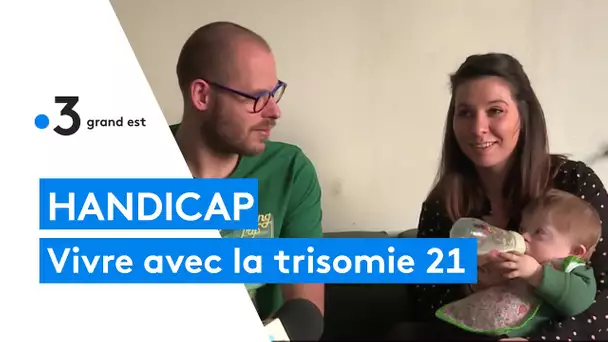 3 grand est

HANDICAP

Vivre avec la trisomie 21